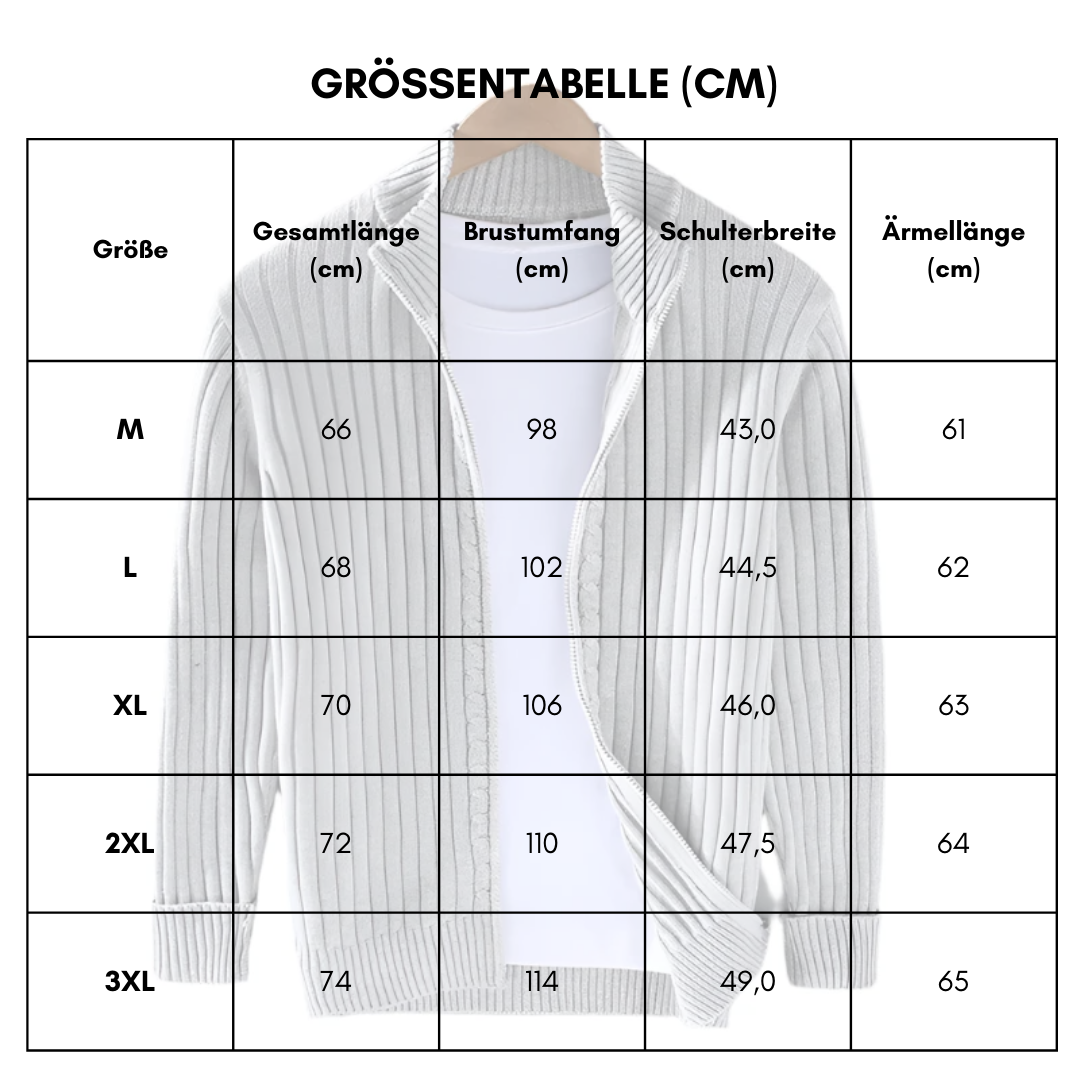 GRÖSSENTABELLE (CM)

| Größe | Gesamtlänge (cm) | Brustumfang (cm) | Schulterbreite (cm) | Ärmellänge (cm) |
|---|---|---|---|---|
| M | 66 | 98 | 43,0 | 61 |
| L | 68 | 102 | 44,5 | 62 |
| XL | 70 | 106 | 46,0 | 63 |
| 2XL | 72 | 110 | 47,5 | 64 |
| 3XL | 74 | 114 | 49,0 | 65 |